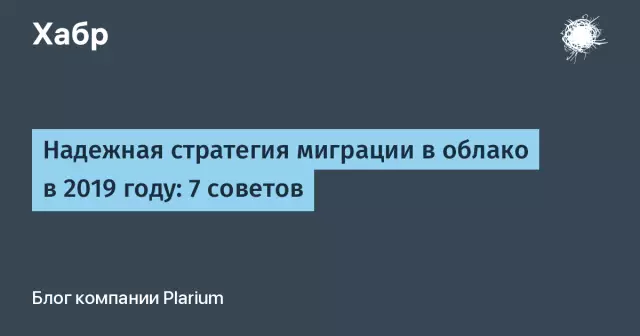 Хабр

Надежная стратегия миграции в облако в 2019 году: 7 советов

Блог компании Plarium